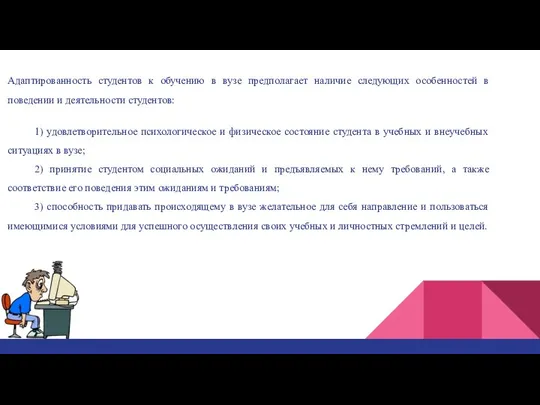 Адаптированность студентов к обучению в вузе предполагает наличие следующих особенностей в поведении и деятельности студентов:

1) удовлетворительное психологическое и физическое состояние студента в учебных и внеучебных ситуациях в вузе;

2) принятие студентом социальных ожиданий и предъявляемых к нему требований, а также соответствие его поведения этим ожиданиям и требованиям;

3) способность придавать происходящему в вузе желательное для себя направление и пользоваться имеющимися условиями для успешного осуществления своих учебных и личностных стремлений и целей.